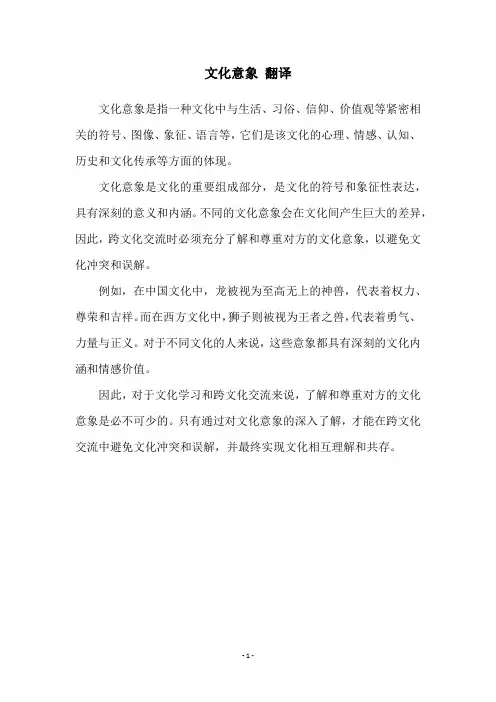 文化意象 翻译

文化意象是指一种文化中与生活、习俗、信仰、价值观等紧密相关的符号、图像、象征、语言等，它们是该文化的心理、情感、认知、历史和文化传承等方面的体现。

文化意象是文化的重要组成部分，是文化的符号和象征性表达，具有深刻的意义和内涵。不同的文化意象会在文化间产生巨大的差异，因此，跨文化交流时必须充分了解和尊重对方的文化意象，以避免文化冲突和误解。

例如，在中国文化中，龙被视为至高无上的神兽，代表着权力、尊荣和吉祥。而在西方文化中，狮子则被视为王者之兽，代表着勇气、力量与正义。对于不同文化的人来说，这些意象都具有深刻的文化内涵和情感价值。

因此，对于文化学习和跨文化交流来说，了解和尊重对方的文化意象是必不可少的。只有通过对文化意象的深入了解，才能在跨文化交流中避免文化冲突和误解，并最终实现文化相互理解和共存。

- 1 -